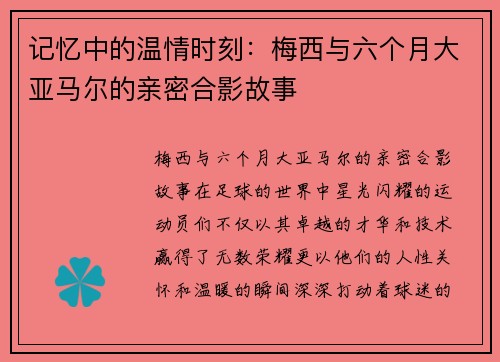 记忆中的温情时刻：梅西与六个月大亚马尔的亲密合影故事

梅西与六个月大亚马尔的亲密合影故事在足球的世界中星光闪耀的运动员们不仅以其卓越的才华和技术赢得了无数荣耀更以他们的人性关怀和温暖的瞬间深深打动着球迷的